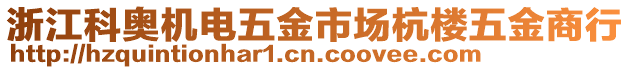 浙江科奥机电五金市场杭楼五金商行
http://hzquintionhar1.cn.coovee.com